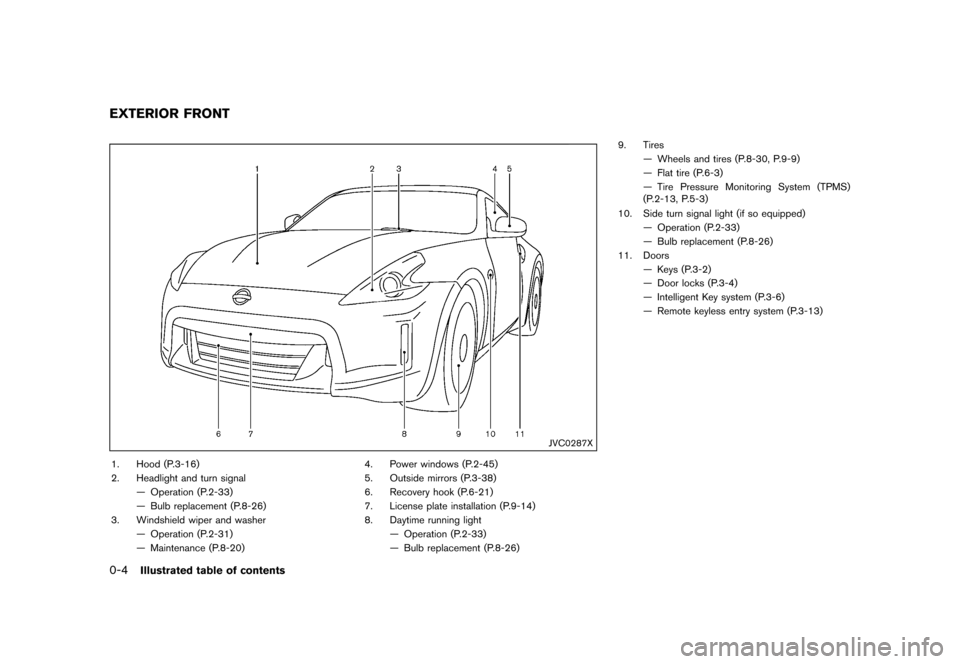 EXTERIOR FRONT

1 2 3 4 5

6 7 8 9 10 11

JVC0287X

1. Hood (P.3-16)
2. Headlight and turn signal
— Operation (P.2-33)
— Bulb replacement (P.8-26)
3. Windshield wiper and washer
— Operation (P.2-31)
— Maintenance (P.8-20)

4. Power windows (P.2-45)
5. Outside mirrors (P.3-38)
6. Recovery hook (P.6-21)
7. License plate installation (P.9-14)
8. Daytime running light
— Operation (P.2-33)
— Bulb replacement (P.8-26)

9. Tires
— Wheels and tires (P.8-30, P.9-9)
— Flat tire (P.6-3)
— Tire Pressure Monitoring System (TPMS) (P.2-13, P.5-3)
10. Side turn signal light (if so equipped)
— Operation (P.2-33)
— Bulb replacement (P.8-26)
11. Doors
— Keys (P.3-2)
— Door locks (P.3-4)
— Intelligent Key system (P.3-6)
— Remote keyless entry system (P.3-13)

0-4 Illustrated table of contents

carmanualsonline.info